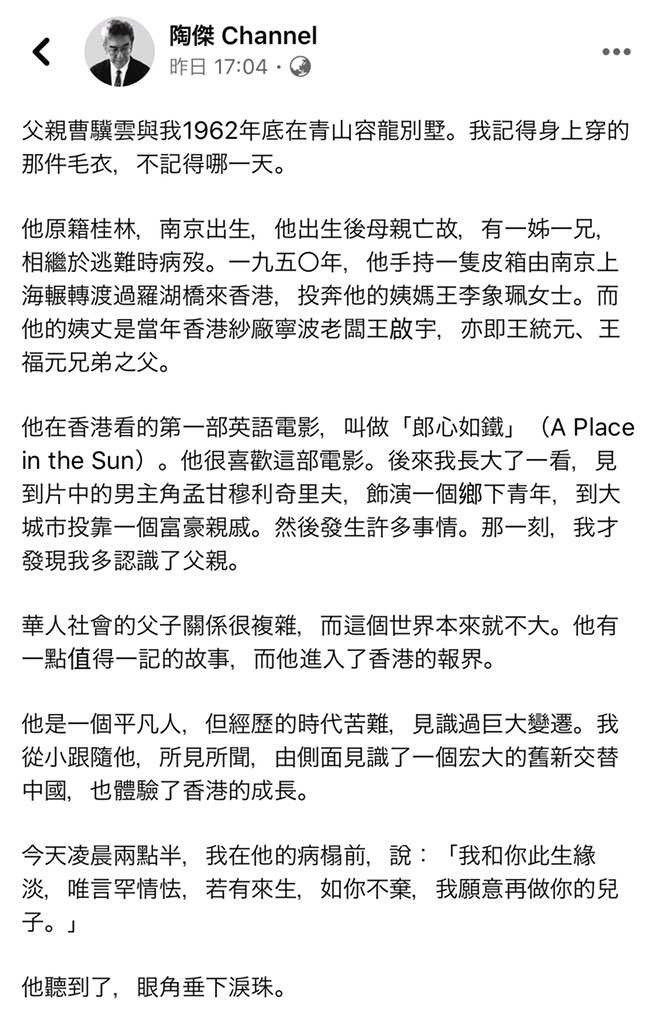 陶傑 Channel
昨日 17:04 ·

父親曹驥雲與我1962年底在青山容龍別墅。我記得身上穿的那件毛衣，不記得哪一天。

他原籍桂林，南京出生，他出生後母親亡故，有一姊一兄，相繼於逃難時病歿。一九五〇年，他手持一隻皮箱由南京上海輾轉渡過羅湖橋來香港，投奔他的姨媽王李象珮女士。而他的姨丈是當年香港紗廠寧波老闆王啟宇，亦即王統元、王福元兄弟之父。

他在香港看的第一部英語電影，叫做「郎心如鐵」（A Place in the Sun）。他很喜歡這部電影。後來我長大了一看，見到片中的男主角孟甘穆利奇里夫，飾演一個鄉下青年，到大城市投靠一個富豪親戚。然後發生許多事情。那一刻，我才發現我多認識了父親。

華人社會的父子關係很複雜，而這個世界本來就不大。他有一點值得一記的故事，而他進入了香港的報界。

他是一個平凡人，但經歷的時代苦難，見識過巨大變遷。我從小跟隨他，所見所聞，由側面見識了一個宏大的舊新交替中國，也體驗了香港的成長。

今天凌晨兩點半，我在他的病榻前，說：「我和你此生緣淡，唯言罕情怯，若有來生，如你不棄，我願意再做你的兒子。」

他聽到了，眼角垂下淚珠。